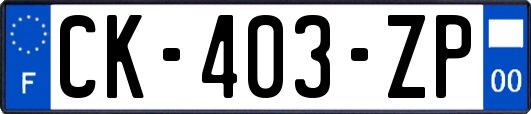 F
CK-403-ZP
00